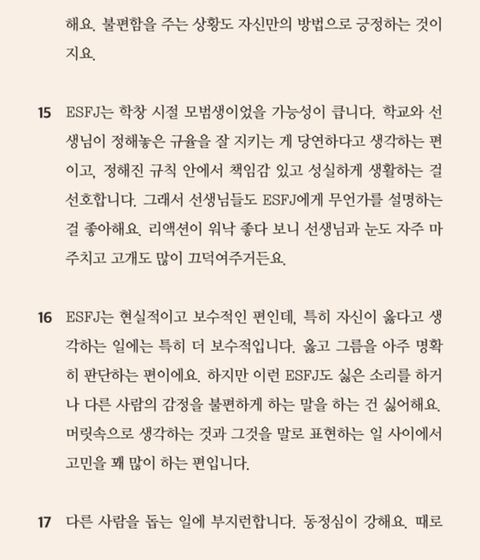 해요. 불편함을 주는 상황도 자신만의 방법으로 긍정하는 것이지요.

15 ESFJ는 학창 시절 모범생이었을 가능성이 큽니다. 학교와 선생님이 정해놓은 규율을 잘 지키는 게 당연하다고 생각하는 편이고, 정해진 규칙 안에서 책임감 있고 성실하게 생활하는 걸 선호합니다. 그래서 선생님들도 ESFJ에게 무언가를 설명하는 걸 좋아해요. 리액션이 워낙 좋다 보니 선생님과 눈도 자주 마주치고 고개도 많이 끄덕여주거든요.

16 ESFJ는 현실적이고 보수적인 편인데, 특히 자신이 옳다고 생각하는 일에는 특히 더 보수적입니다. 옳고 그름을 아주 명확히 판단하는 편이에요. 하지만 이런 ESFJ도 싫은 소리를 하거나 다른 사람의 감정을 불편하게 하는 말을 하는 건 싫어해요. 머릿속으로 생각하는 것과 그것을 말로 표현하는 일 사이에서 고민을 꽤 많이 하는 편입니다.

17 다른 사람을 돕는 일에 부지런합니다. 동정심이 강해요. 때로